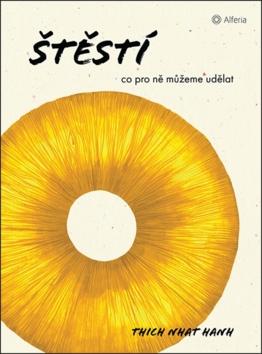 Alferia

ŠTĚSTÍ

co pro ně můžeme udělat

THICH NHAT HANH